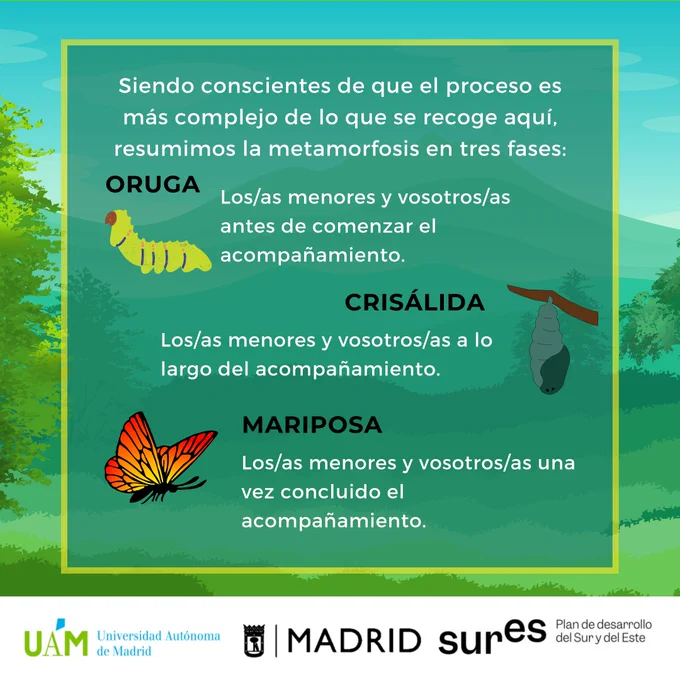 Siendo conscientes de que el proceso es más complejo de lo que se recoge aquí, resumimos la metamorfosis en tres fases:

ORUGA

Los/as menores y vosotros/as antes de comenzar el acompañamiento.

CRISÁLIDA

Los/as menores y vosotros/as a lo largo del acompañamiento.

MARIPOSA

Los/as menores y vosotros/as una vez concluido el acompañamiento.

UAM Universidad Autónoma de Madrid

MADRID

sures Plan de desarrollo del Sur y del Este